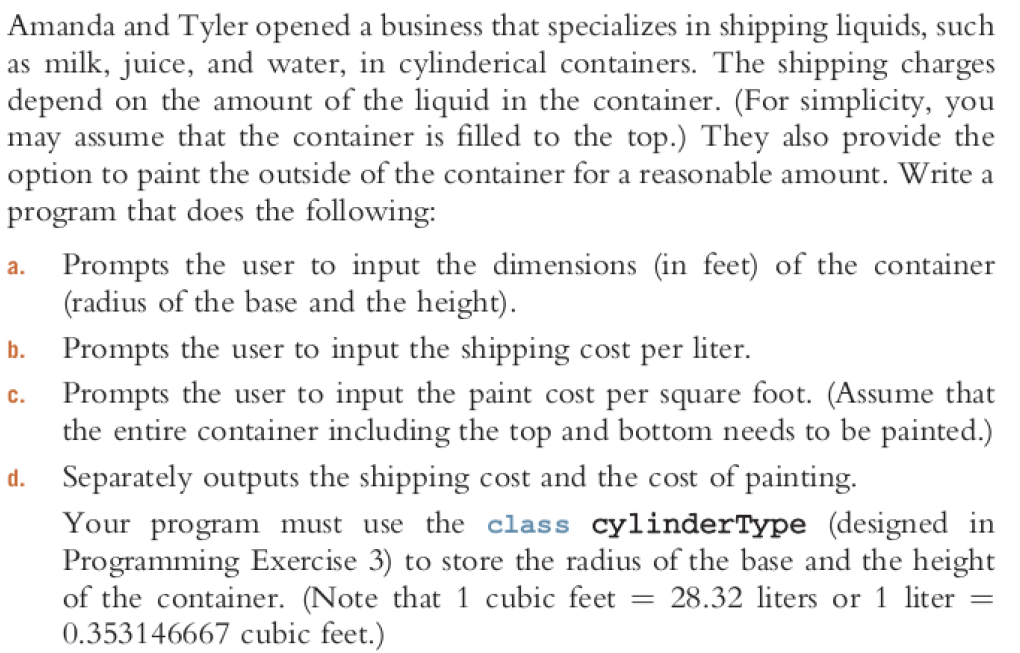 Amanda and Tyler opened a business that specializes in shipping liquids, such as milk, juice, and water, in cylinderical containers. The shipping charges depend on the amount of the liquid in the container. (For simplicity, you may assume that the container is filled to the top.) They also provide the option to paint the outside of the container for a reasonable amount. Write a program that does the following:

a. Prompts the user to input the dimensions (in feet) of the container (radius of the base and the height).

b. Prompts the user to input the shipping cost per liter.

c. Prompts the user to input the paint cost per square foot. (Assume that the entire container including the top and bottom needs to be painted.)

d. Separately outputs the shipping cost and the cost of painting.

Your program must use the class cylinderType (designed in Programming Exercise 3) to store the radius of the base and the height of the container. (Note that 1 cubic feet = 28.32 liters or 1 liter = 0.353146667 cubic feet.)